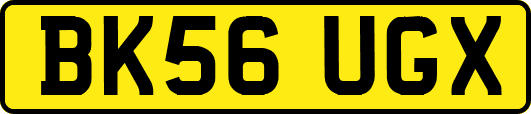 BK56 UGX